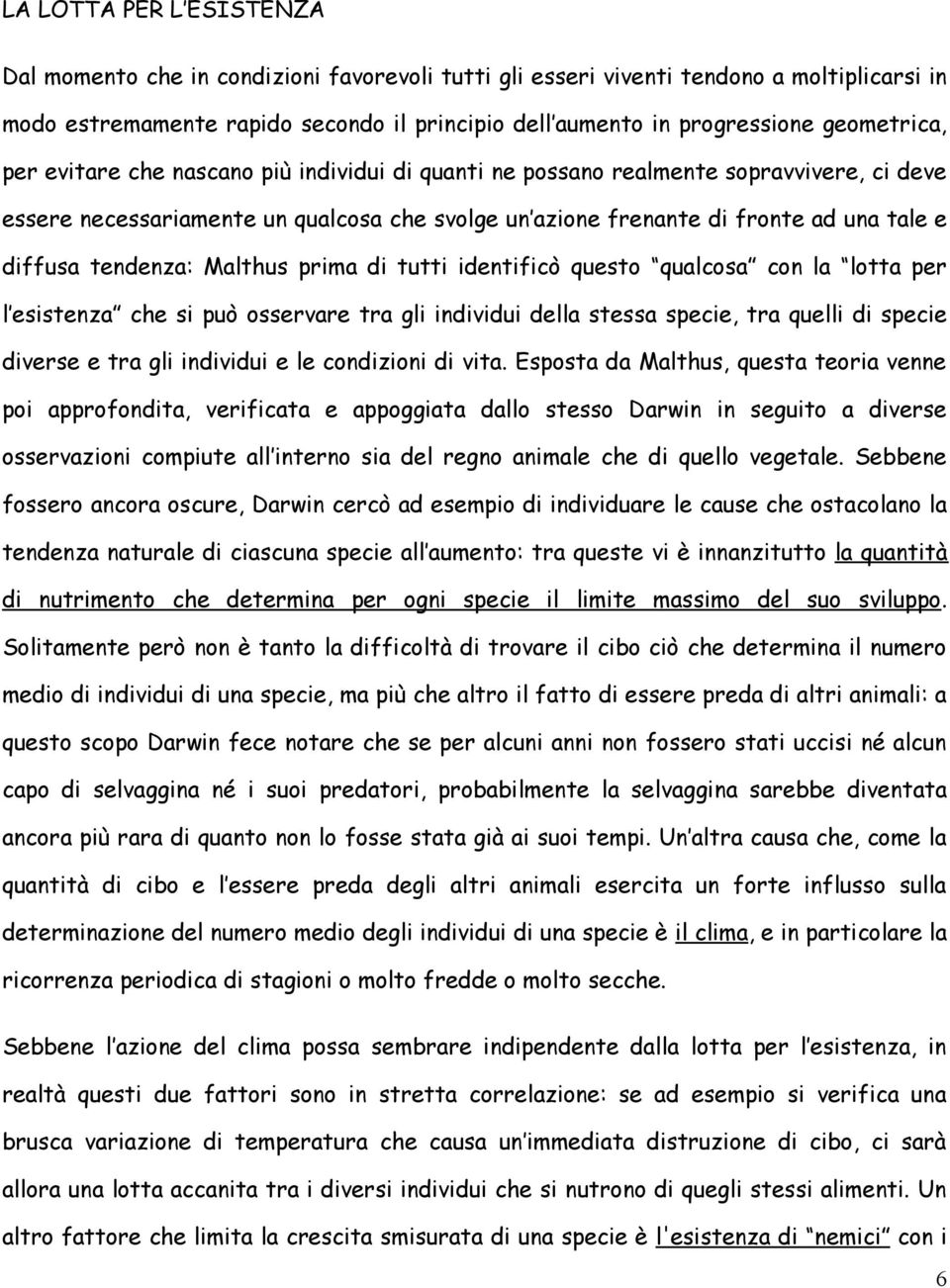 LA LOTTA PER L'ESISTENZA

Dal momento che in condizioni favorevoli tutti gli esseri viventi tendono a moltiplicarsi in modo estremamente rapido secondo il principio dell'aumento in progressione geometrica, per evitare che nascano più individui di quanti ne possano realmente sopravvivere, ci deve essere necessariamente un qualcosa che svolge un'azione frenante di fronte ad una tale e diffusa tendenza: Malthus prima di tutti identificò questo "qualcosa" con la "lotta per l'esistenza" che si può osservare tra gli individui della stessa specie, tra quelli di specie diverse e tra gli individui e le condizioni di vita. Esposta da Malthus, questa teoria venne poi approfondita, verificata e appoggiata dallo stesso Darwin in seguito a diverse osservazioni compiute all'interno sia del regno animale che di quello vegetale. Sebbene fossero ancora oscure, Darwin cercò ad esempio di individuare le cause che ostacolano la tendenza naturale di ciascuna specie all'aumento: tra queste vi è innanzitutto la quantità di nutrimento che determina per ogni specie il limite massimo del suo sviluppo. Solitamente però non è tanto la difficoltà di trovare il cibo ciò che determina il numero medio di individui di una specie, ma più che altro il fatto di essere preda di altri animali: a questo scopo Darwin fece notare che se per alcuni anni non fossero stati uccisi né alcun capo di selvaggina né i suoi predatori, probabilmente la selvaggina sarebbe diventata ancora più rara di quanto non lo fosse stata già ai suoi tempi. Un'altra causa che, come la quantità di cibo e l'essere preda degli altri animali esercita un forte influsso sulla determinazione del numero medio degli individui di una specie è il clima, e in particolare la ricorrenza periodica di stagioni o molto fredde o molto secche.

Sebbene l'azione del clima possa sembrare indipendente dalla lotta per l'esistenza, in realtà questi due fattori sono in stretta correlazione: se ad esempio si verifica una brusca variazione di temperatura che causa un'immediata distruzione di cibo, ci sarà allora una lotta accanita tra i diversi individui che si nutrono di quegli stessi alimenti. Un altro fattore che limita la crescita smisurata di una specie è l'esistenza di "nemici" con i

6